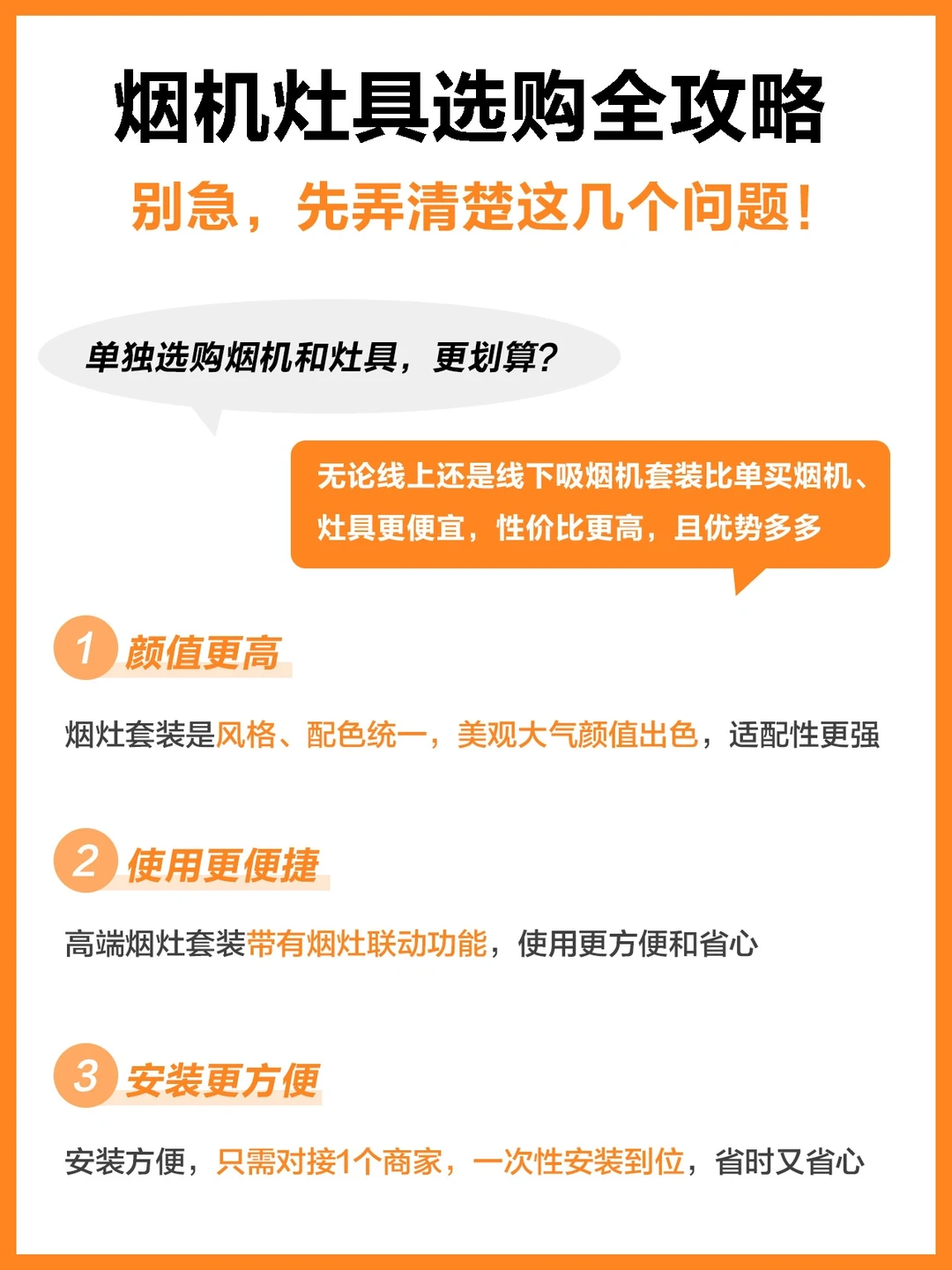 烟机灶具选购全攻略

别急，先弄清楚这几个问题！

单独选购烟机和灶具，更划算？

无论线上还是线下吸烟机套装比单买烟机、灶具更便宜，性价比更高，且优势多多

1 颜值更高

烟灶套装是风格、配色统一，美观大气颜值出色，适配性更强

2 使用更便捷

高端烟灶套装带有烟灶联动功能，使用更方便和省心

3 安装更方便

安装方便，只需对接1个商家，一次性安装到位，省时又省心